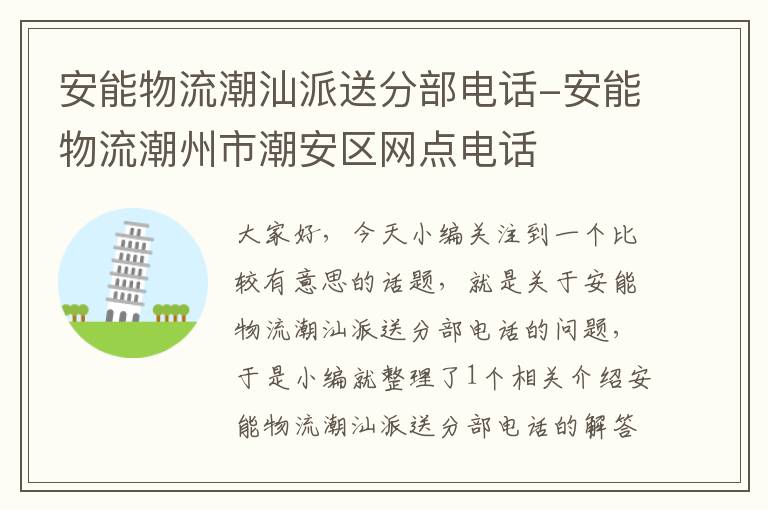 安能物流潮汕派送分部电话-安能物流潮州市潮安区网点电话

大家好，今天小编关注到一个比较有意思的话题，就是关于安能物流潮汕派送分部电话的问题，于是小编就整理了1个相关介绍安能物流潮汕派送分部电话的解答